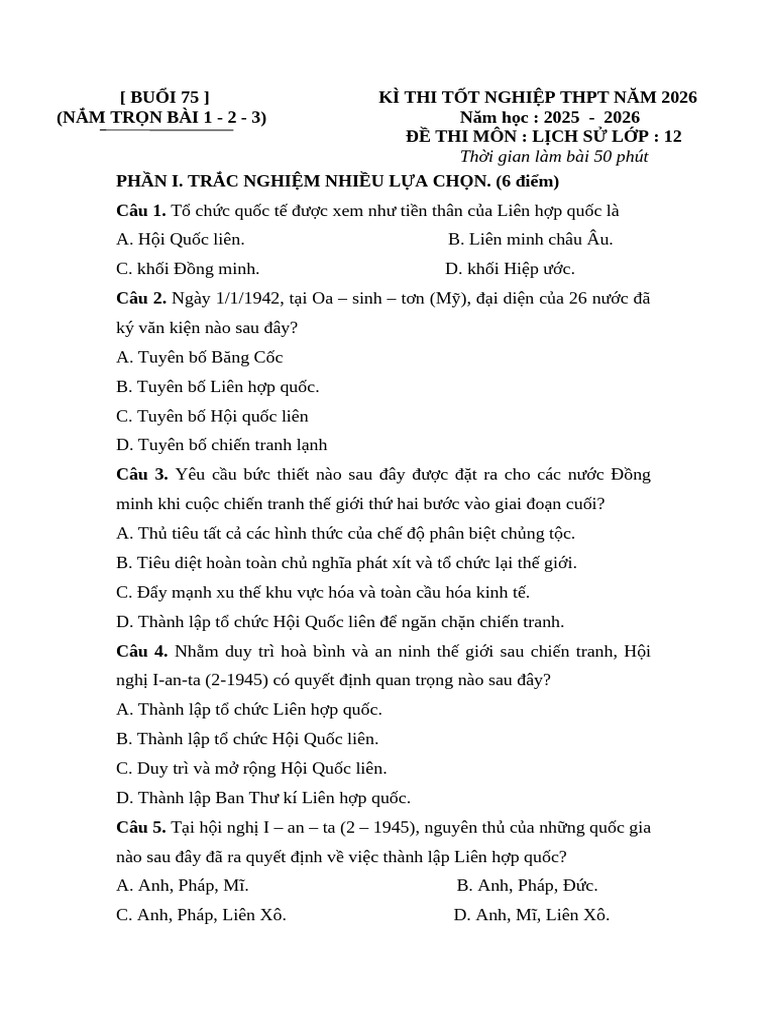 [ BUỔI 75 ]
(NẮM TRỌN BÀI 1 - 2 - 3)

KÌ THI TỐT NGHIỆP THPT NĂM 2026
Năm học : 2025 - 2026
ĐỀ THI MÔN : LỊCH SỬ LỚP : 12
Thời gian làm bài 50 phút

PHẦN I. TRẮC NGHIỆM NHIỀU LỰA CHỌN. (6 điểm)

Câu 1. Tổ chức quốc tế được xem như tiền thân của Liên hợp quốc là
A. Hội Quốc liên.
B. Liên minh châu Âu.
C. khối Đồng minh.
D. khối Hiệp ước.

Câu 2. Ngày 1/1/1942, tại Oa – sinh – tơn (Mỹ), đại diện của 26 nước đã ký văn kiện nào sau đây?
A. Tuyên bố Băng Cốc
B. Tuyên bố Liên hợp quốc.
C. Tuyên bố Hội quốc liên
D. Tuyên bố chiến tranh lạnh

Câu 3. Yêu cầu bức thiết nào sau đây được đặt ra cho các nước Đồng minh khi cuộc chiến tranh thế giới thứ hai bước vào giai đoạn cuối?
A. Thủ tiêu tất cả các hình thức của chế độ phân biệt chủng tộc.
B. Tiêu diệt hoàn toàn chủ nghĩa phát xít và tổ chức lại thế giới.
C. Đẩy mạnh xu thế khu vực hóa và toàn cầu hóa kinh tế.
D. Thành lập tổ chức Hội Quốc liên để ngăn chặn chiến tranh.

Câu 4. Nhằm duy trì hoà bình và an ninh thế giới sau chiến tranh, Hội nghị I-an-ta (2-1945) có quyết định quan trọng nào sau đây?
A. Thành lập tổ chức Liên hợp quốc.
B. Thành lập tổ chức Hội Quốc liên.
C. Duy trì và mở rộng Hội Quốc liên.
D. Thành lập Ban Thư kí Liên hợp quốc.

Câu 5. Tại hội nghị I – an – ta (2 – 1945), nguyên thủ của những quốc gia nào sau đây đã ra quyết định về việc thành lập Liên hợp quốc?
A. Anh, Pháp, Mĩ.
B. Anh, Pháp, Đức.
C. Anh, Pháp, Liên Xô.
D. Anh, Mĩ, Liên Xô.